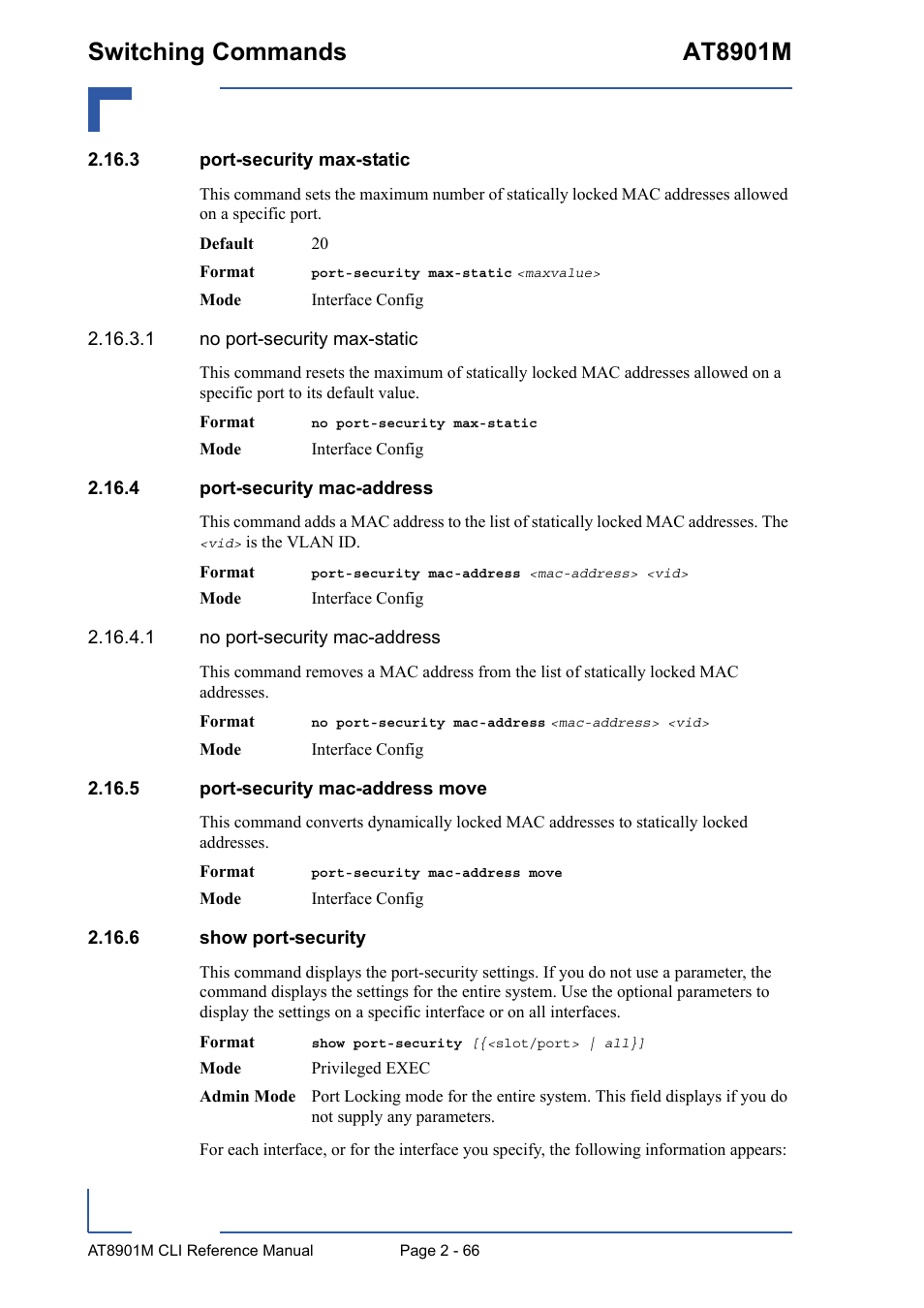 Switching Commands AT8901M

2.16.3 port-security max-static

This command sets the maximum number of statically locked MAC addresses allowed on a specific port.

Default 20

Format port-security max-static <maxvalue>

Mode Interface Config

2.16.3.1 no port-security max-static

This command resets the maximum of statically locked MAC addresses allowed on a specific port to its default value.

Format no port-security max-static

Mode Interface Config

2.16.4 port-security mac-address

This command adds a MAC address to the list of statically locked MAC addresses. The <vid> is the VLAN ID.

Format port-security mac-address <mac-address> <vid>

Mode Interface Config

2.16.4.1 no port-security mac-address

This command removes a MAC address from the list of statically locked MAC addresses.

Format no port-security mac-address <mac-address> <vid>

Mode Interface Config

2.16.5 port-security mac-address move

This command converts dynamically locked MAC addresses to statically locked addresses.

Format port-security mac-address move

Mode Interface Config

2.16.6 show port-security

This command displays the port-security settings. If you do not use a parameter, the command displays the settings for the entire system. Use the optional parameters to display the settings on a specific interface or on all interfaces.

Format show port-security [{<slot/port> | all}]

Mode Privileged EXEC

Admin Mode Port Locking mode for the entire system. This field displays if you do not supply any parameters.

For each interface, or for the interface you specify, the following information appears:

AT8901M CLI Reference Manual Page 2 - 66